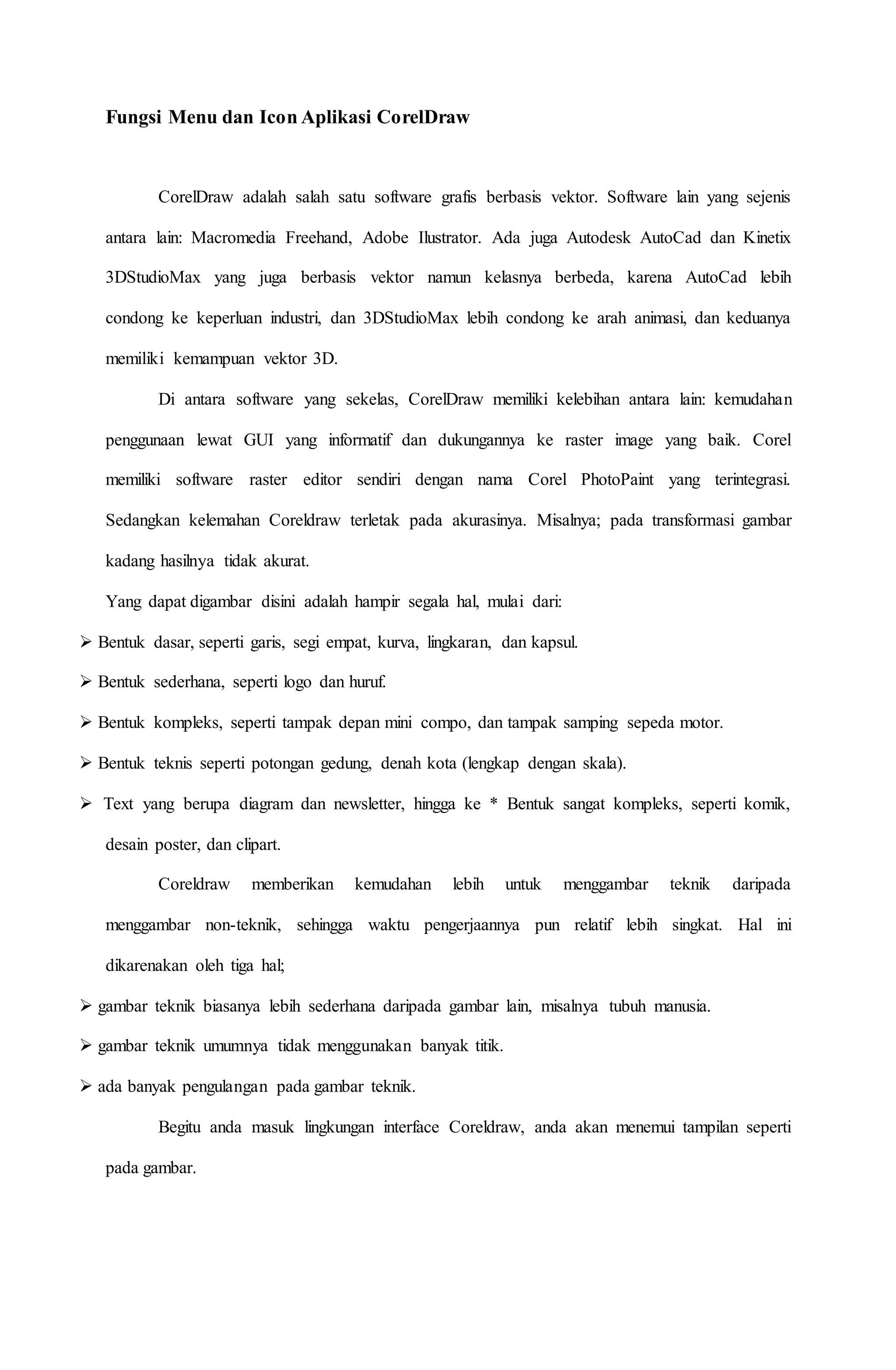 Fungsi Menu dan Icon Aplikasi CorelDraw

CorelDraw adalah salah satu software grafis berbasis vektor. Software lain yang sejenis antara lain: Macromedia Freehand, Adobe Ilustrator. Ada juga Autodesk AutoCad dan Kinetix 3DStudioMax yang juga berbasis vektor namun kelasnya berbeda, karena AutoCad lebih condong ke keperluan industri, dan 3DStudioMax lebih condong ke arah animasi, dan keduanya memiliki kemampuan vektor 3D.

Di antara software yang sekelas, CorelDraw memiliki kelebihan antara lain: kemudahan penggunaan lewat GUI yang informatif dan dukungannya ke raster image yang baik. Corel memiliki software raster editor sendiri dengan nama Corel PhotoPaint yang terintegrasi. Sedangkan kelemahan Coreldraw terletak pada akurasinya. Misalnya; pada transformasi gambar kadang hasilnya tidak akurat.

Yang dapat digambar disini adalah hampir segala hal, mulai dari:

➢ Bentuk dasar, seperti garis, segi empat, kurva, lingkaran, dan kapsul.

➢ Bentuk sederhana, seperti logo dan huruf.

➢ Bentuk kompleks, seperti tampak depan mini compo, dan tampak samping sepeda motor.

➢ Bentuk teknis seperti potongan gedung, denah kota (lengkap dengan skala).

➢ Text yang berupa diagram dan newsletter, hingga ke * Bentuk sangat kompleks, seperti komik, desain poster, dan clipart.

Coreldraw memberikan kemudahan lebih untuk menggambar teknik daripada menggambar non-teknik, sehingga waktu pengerjaannya pun relatif lebih singkat. Hal ini dikarenakan oleh tiga hal;

➢ gambar teknik biasanya lebih sederhana daripada gambar lain, misalnya tubuh manusia.

➢ gambar teknik umumnya tidak menggunakan banyak titik.

➢ ada banyak pengulangan pada gambar teknik.

Begitu anda masuk lingkungan interface Coreldraw, anda akan menemui tampilan seperti pada gambar.